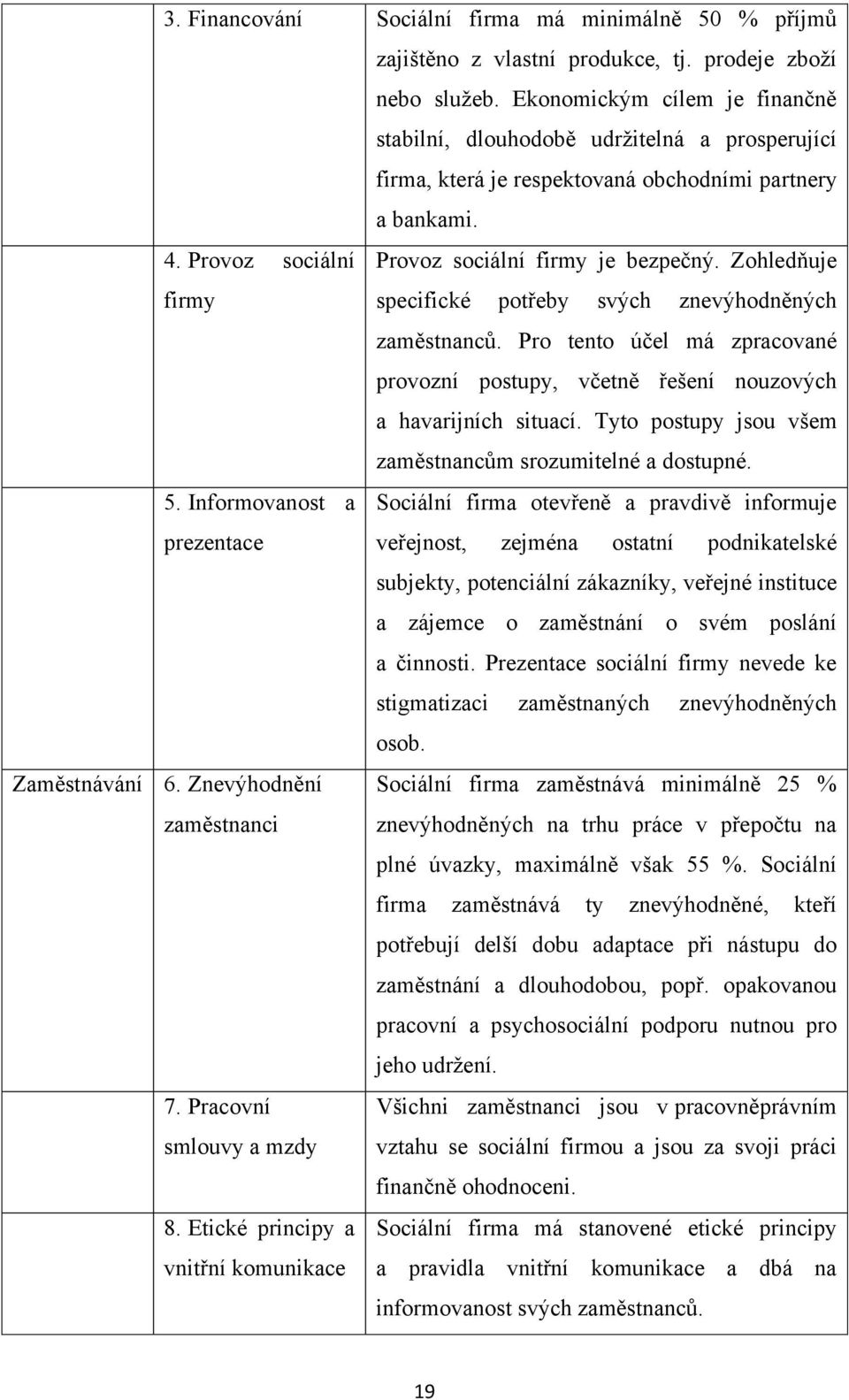 |  |  |  |
|---|---|---|
|  | 3. Financování | Sociální firma má minimálně 50 % příjmů zajištěno z vlastní produkce, tj. prodeje zboží nebo služeb. Ekonomickým cílem je finančně stabilní, dlouhodobě udržitelná a prosperující firma, která je respektovaná obchodními partnery a bankami. |
|  | 4. Provoz sociální firmy | Provoz sociální firmy je bezpečný. Zohledňuje specifické potřeby svých znevýhodněných zaměstnanců. Pro tento účel má zpracované provozní postupy, včetně řešení nouzových a havarijních situací. Tyto postupy jsou všem zaměstnancům srozumitelné a dostupné. |
|  | 5. Informovanost a prezentace | Sociální firma otevřeně a pravdivě informuje veřejnost, zejména ostatní podnikatelské subjekty, potenciální zákazníky, veřejné instituce a zájemce o zaměstnání o svém poslání a činnosti. Prezentace sociální firmy nevede ke stigmatizaci zaměstnaných znevýhodněných osob. |
| Zaměstnávání | 6. Znevýhodnění zaměstnanci | Sociální firma zaměstnává minimálně 25 % znevýhodněných na trhu práce v přepočtu na plné úvazky, maximálně však 55 %. Sociální firma zaměstnává ty znevýhodněné, kteří potřebují delší dobu adaptace při nástupu do zaměstnání a dlouhodobou, popř. opakovanou pracovní a psychosociální podporu nutnou pro jeho udržení. |
|  | 7. Pracovní smlouvy a mzdy | Všichni zaměstnanci jsou v pracovněprávním vztahu se sociální firmou a jsou za svoji práci finančně ohodnoceni. |
|  | 8. Etické principy a vnitřní komunikace | Sociální firma má stanovené etické principy a pravidla vnitřní komunikace a dbá na informovanost svých zaměstnanců. |

19